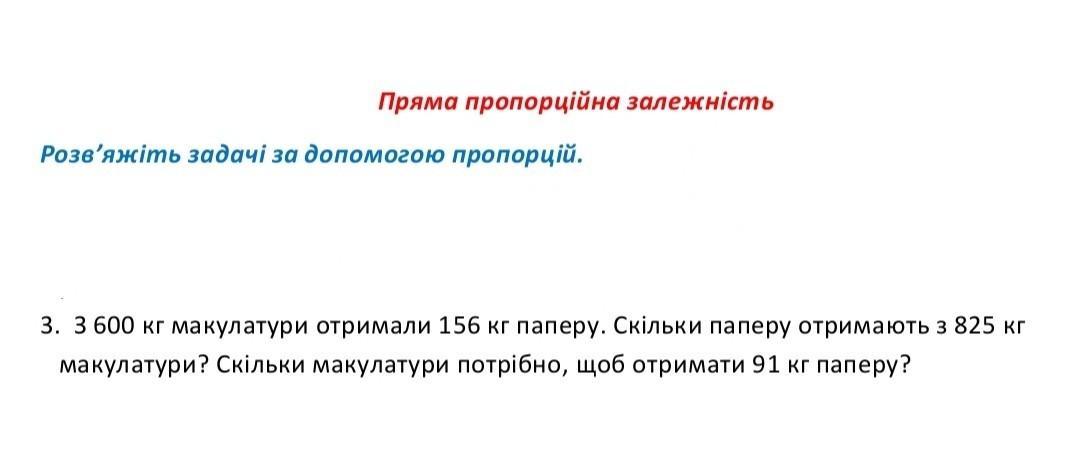 Пряма пропорційна залежність

Розв'яжіть задачі за допомогою пропорцій.

3. З 600 кг макулатури отримали 156 кг паперу. Скільки паперу отримають з 825 кг макулатури? Скільки макулатури потрібно, щоб отримати 91 кг паперу?